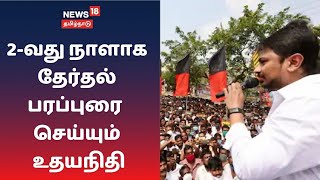 NEWS 18
தமிழ்நாடு

2-வது நாளாக தேர்தல் பரப்புரை செய்யும் உதயநிதி